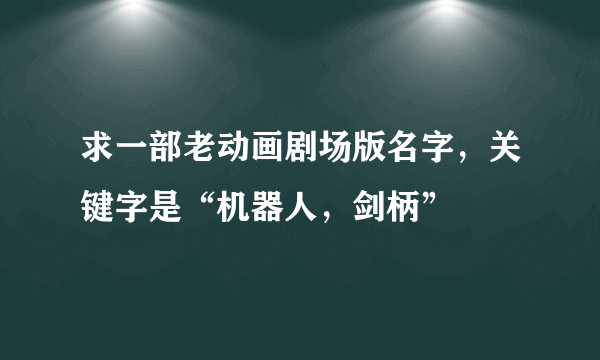 求一部老动画剧场版名字，关键字是“机器人，剑柄”